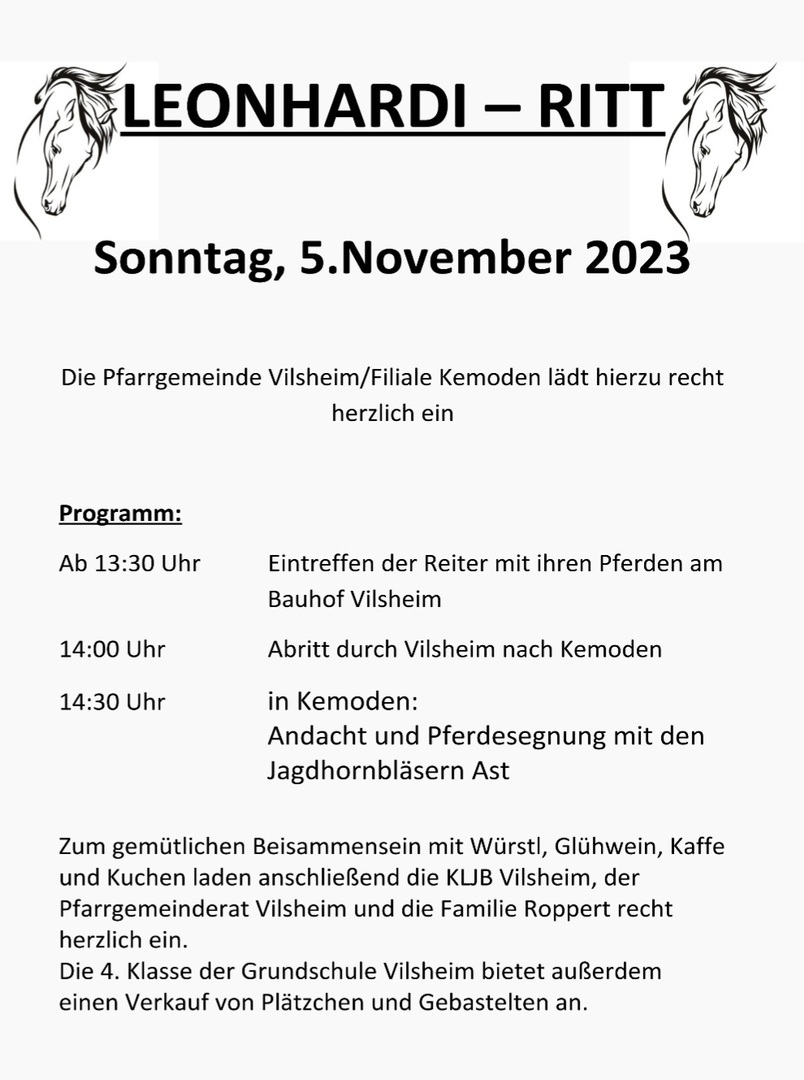 LEONHARDI – RITT

Sonntag, 5.November 2023

Die Pfarrgemeinde Vilsheim/Filiale Kemoden lädt hierzu recht herzlich ein

Programm:

Ab 13:30 Uhr Eintreffen der Reiter mit ihren Pferden am Bauhof Vilsheim

14:00 Uhr Abritt durch Vilsheim nach Kemoden

14:30 Uhr in Kemoden:
Andacht und Pferdesegnung mit den Jagdhornbläsern Ast

Zum gemütlichen Beisammensein mit Würstl, Glühwein, Kaffe und Kuchen laden anschließend die KLJB Vilsheim, der Pfarrgemeinderat Vilsheim und die Familie Roppert recht herzlich ein.
Die 4. Klasse der Grundschule Vilsheim bietet außerdem einen Verkauf von Plätzchen und Gebastelten an.